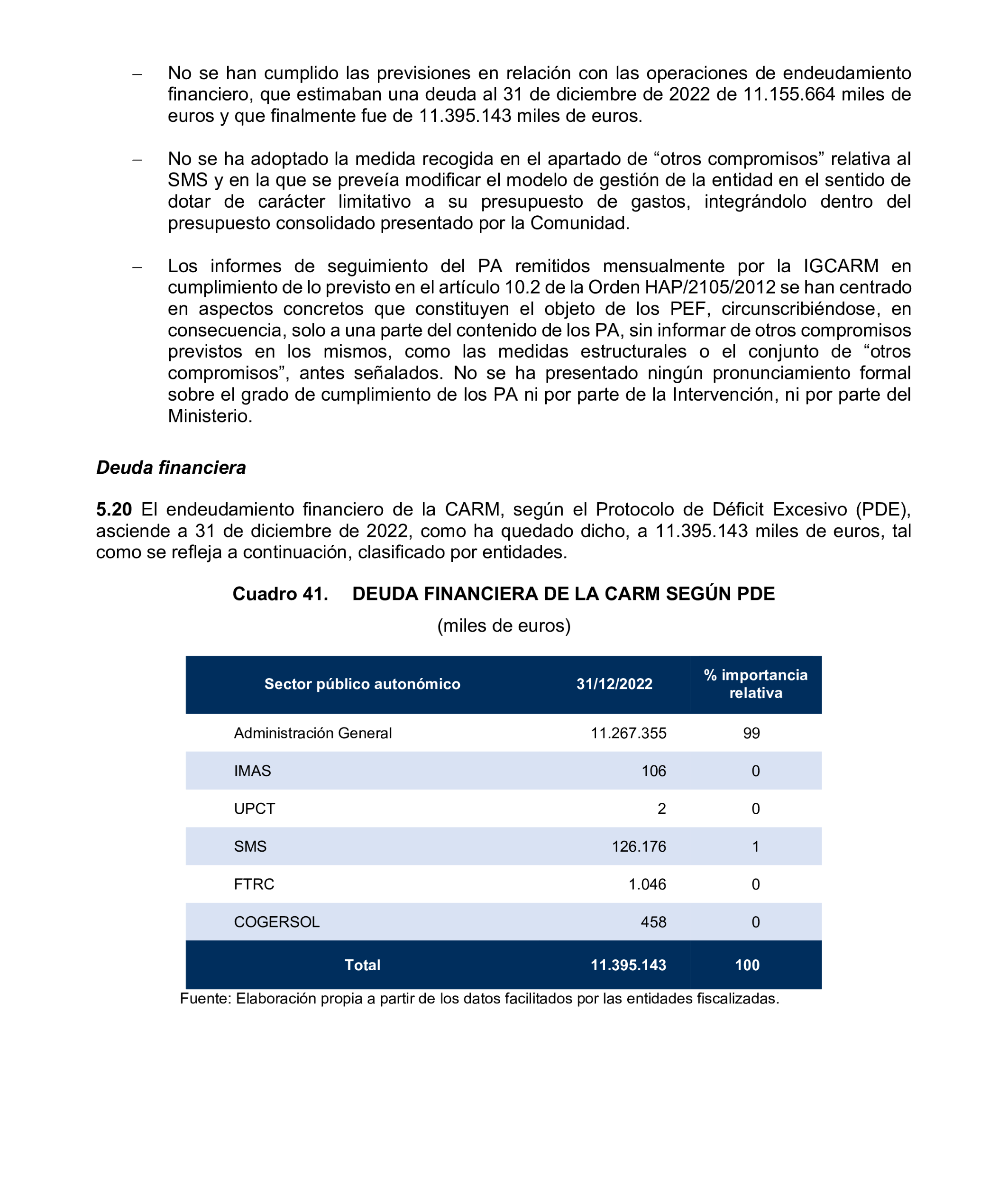 – No se han cumplido las previsiones en relación con las operaciones de endeudamiento financiero, que estimaban una deuda al 31 de diciembre de 2022 de 11.155.664 miles de euros y que finalmente fue de 11.395.143 miles de euros.

– No se ha adoptado la medida recogida en el apartado de “otros compromisos” relativa al SMS y en la que se preveía modificar el modelo de gestión de la entidad en el sentido de dotar de carácter limitativo a su presupuesto de gastos, integrándolo dentro del presupuesto consolidado presentado por la Comunidad.

– Los informes de seguimiento del PA remitidos mensualmente por la IGCARM en cumplimiento de lo previsto en el artículo 10.2 de la Orden HAP/2105/2012 se han centrado en aspectos concretos que constituyen el objeto de los PEF, circunscribiéndose, en consecuencia, solo a una parte del contenido de los PA, sin informar de otros compromisos previstos en los mismos, como las medidas estructurales o el conjunto de “otros compromisos”, antes señalados. No se ha presentado ningún pronunciamiento formal sobre el grado de cumplimiento de los PA ni por parte de la Intervención, ni por parte del Ministerio.

Deuda financiera

5.20 El endeudamiento financiero de la CARM, según el Protocolo de Déficit Excesivo (PDE), asciende a 31 de diciembre de 2022, como ha quedado dicho, a 11.395.143 miles de euros, tal como se refleja a continuación, clasificado por entidades.

Cuadro 41. DEUDA FINANCIERA DE LA CARM SEGÚN PDE

(miles de euros)

| Sector público autonómico | 31/12/2022 | % importancia relativa |
|---|---|---|
| Administración General | 11.267.355 | 99 |
| IMAS | 106 | 0 |
| UPCT | 2 | 0 |
| SMS | 126.176 | 1 |
| FTRC | 1.046 | 0 |
| COGERSOL | 458 | 0 |
| Total | 11.395.143 | 100 |

Fuente: Elaboración propia a partir de los datos facilitados por las entidades fiscalizadas.